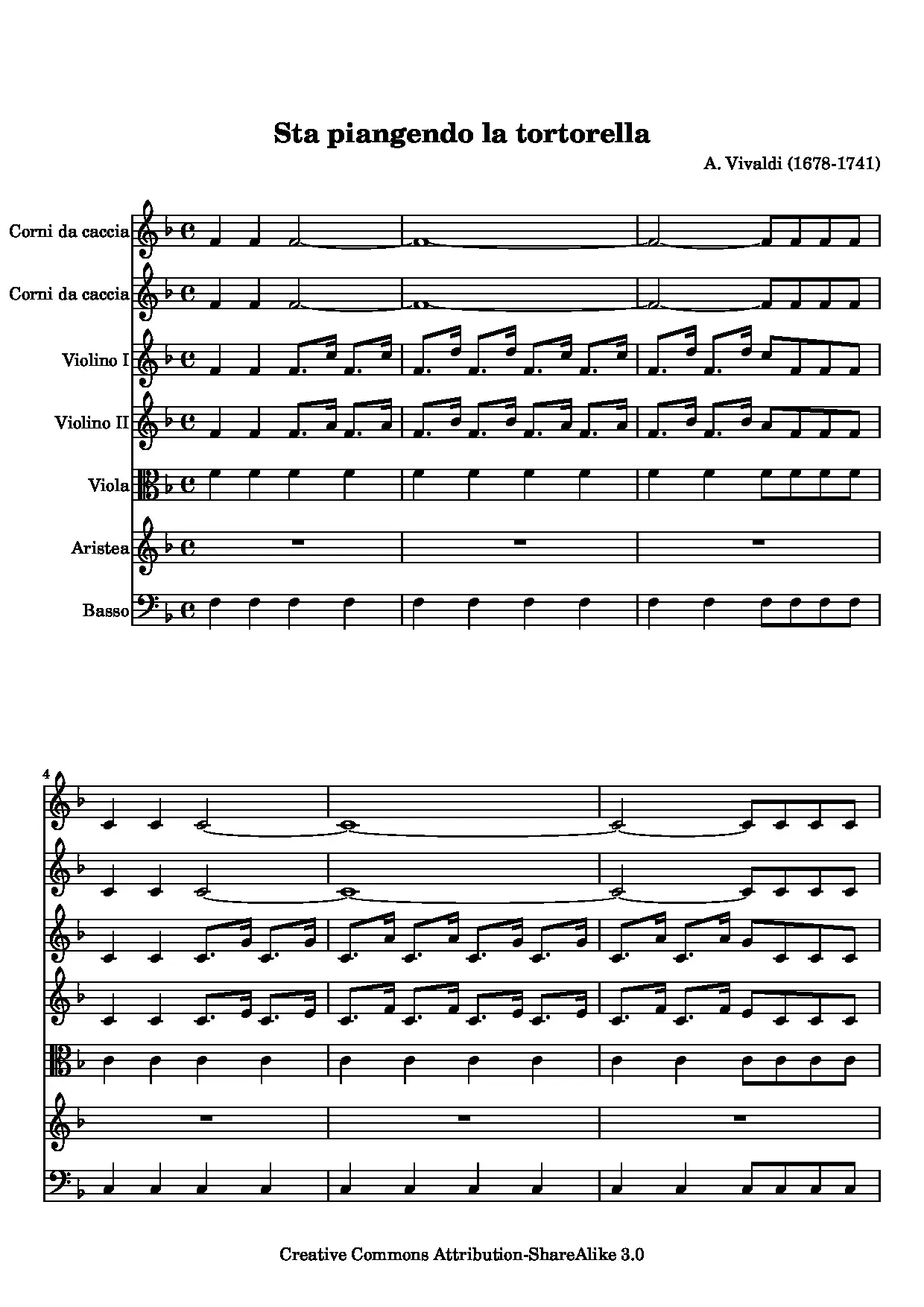 Sta piangendo la tortorella

A. Vivaldi (1678-1741)

Corni da caccia

Corni da caccia

Violino I

Violino II

Viola

Aristea

Basso

4

Creative Commons Attribution-ShareAlike 3.0